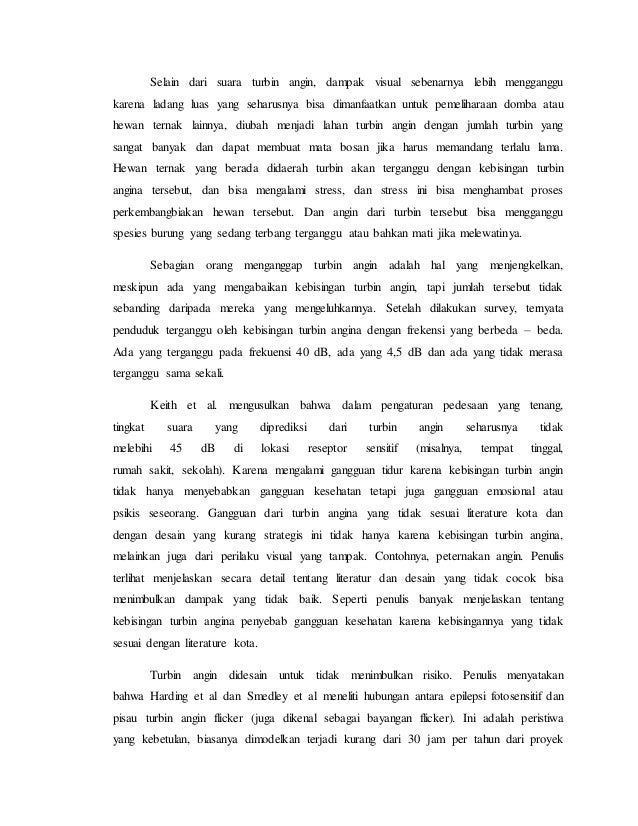 Selain dari suara turbin angin, dampak visual sebenarnya lebih mengganggu karena ladang luas yang seharusnya bisa dimanfaatkan untuk pemeliharaan domba atau hewan ternak lainnya, diubah menjadi lahan turbin angin dengan jumlah turbin yang sangat banyak dan dapat membuat mata bosan jika harus memandang terlalu lama. Hewan ternak yang berada didaerah turbin akan terganggu dengan kebisingan turbin angina tersebut, dan bisa mengalami stress, dan stress ini bisa menghambat proses perkembangbiakan hewan tersebut. Dan angin dari turbin tersebut bisa mengganggu spesies burung yang sedang terbang terganggu atau bahkan mati jika melewatinya.

Sebagian orang menganggap turbin angin adalah hal yang menjengkelkan, meskipun ada yang mengabaikan kebisingan turbin angin, tapi jumlah tersebut tidak sebanding daripada mereka yang mengeluhkannya. Setelah dilakukan survey, ternyata penduduk terganggu oleh kebisingan turbin angina dengan frekensi yang berbeda – beda. Ada yang terganggu pada frekuensi 40 dB, ada yang 4,5 dB dan ada yang tidak merasa terganggu sama sekali.

Keith et al. mengusulkan bahwa dalam pengaturan pedesaan yang tenang, tingkat suara yang diprediksi dari turbin angin seharusnya tidak melebihi 45 dB di lokasi reseptor sensitif (misalnya, tempat tinggal, rumah sakit, sekolah). Karena mengalami gangguan tidur karena kebisingan turbin angin tidak hanya menyebabkan gangguan kesehatan tetapi juga gangguan emosional atau psikis seseorang. Gangguan dari turbin angina yang tidak sesuai literature kota dan dengan desain yang kurang strategis ini tidak hanya karena kebisingan turbin angina, melainkan juga dari perilaku visual yang tampak. Contohnya, peternakan angin. Penulis terlihat menjelaskan secara detail tentang literatur dan desain yang tidak cocok bisa menimbulkan dampak yang tidak baik. Seperti penulis banyak menjelaskan tentang kebisingan turbin angina penyebab gangguan kesehatan karena kebisingannya yang tidak sesuai dengan literature kota.

Turbin angin didesain untuk tidak menimbulkan risiko. Penulis menyatakan bahwa Harding et al dan Smedley et al meneliti hubungan antara epilepsi fotosensitif dan pisau turbin angin flicker (juga dikenal sebagai bayangan flicker). Ini adalah peristiwa yang kebetulan, biasanya dimodelkan terjadi kurang dari 30 jam per tahun dari proyek